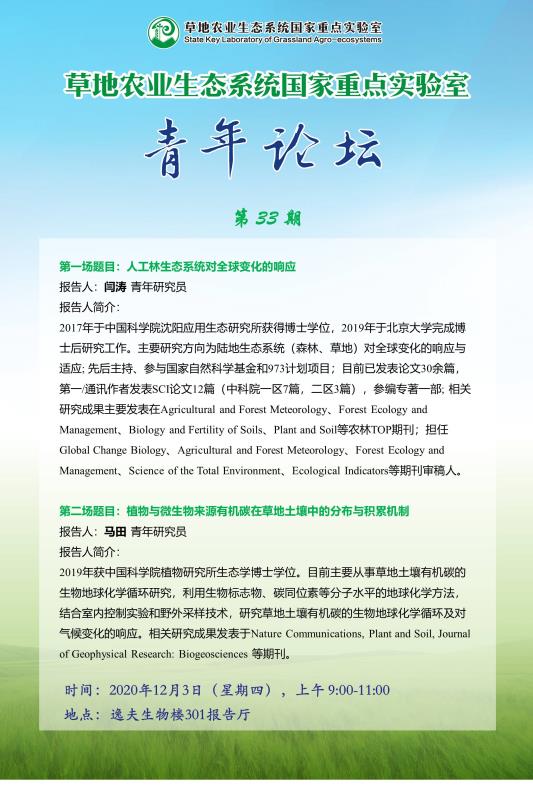 草地农业生态系统国家重点实验室
State Key Laboratory of Grassland Agro-ecosystems

草地农业生态系统国家重点实验室

青年论坛

第 33 期

第一场题目：人工林生态系统对全球变化的响应

报告人：闫涛 青年研究员

报告人简介：

2017年于中国科学院沈阳应用生态研究所获得博士学位，2019年于北京大学完成博士后研究工作。主要研究方向为陆地生态系统（森林、草地）对全球变化的响应与适应; 先后主持、参与国家自然科学基金和973计划项目；目前已发表论文30余篇，第一/通讯作者发表SCI论文12篇（中科院一区7篇，二区3篇），参编专著一部; 相关研究成果主要发表在Agricultural and Forest Meteorology、Forest Ecology and Management、Biology and Fertility of Soils、Plant and Soil等农林TOP期刊；担任Global Change Biology、Agricultural and Forest Meteorology、Forest Ecology and Management、Science of the Total Environment、Ecological Indicators等期刊审稿人。

第二场题目：植物与微生物来源有机碳在草地土壤中的分布与积累机制

报告人：马田 青年研究员

报告人简介：

2019年获中国科学院植物研究所生态学博士学位。目前主要从事草地土壤有机碳的生物地球化学循环研究，利用生物标志物、碳同位素等分子水平的地球化学方法，结合室内控制实验和野外采样技术，研究草地土壤有机碳的生物地球化学循环及对气候变化的响应。相关研究成果发表于Nature Communications, Plant and Soil, Journal of Geophysical Research: Biogeosciences 等期刊。

时间：2020年12月3日（星期四），上午 9:00-11:00

地点：逸夫生物楼301报告厅